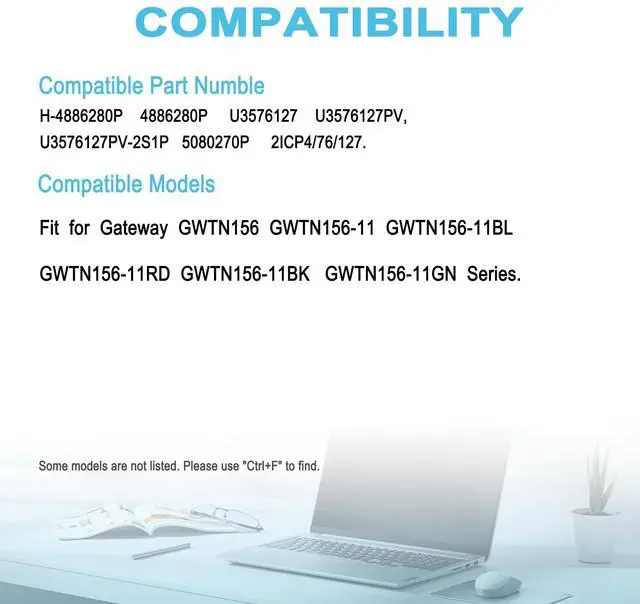 COMPATIBILITY

Compatible Part Numble

H-4886280P 4886280P U3576127 U3576127PV, U3576127PV-2S1P 5080270P 2ICP4/76/127.

Compatible Models

Fit for Gateway GWTN156 GWTN156-11 GWTN156-11BL

GWTN156-11RD GWTN156-11BK GWTN156-11GN Series.

Some models are not listed. Please use "Ctrl+F" to find.